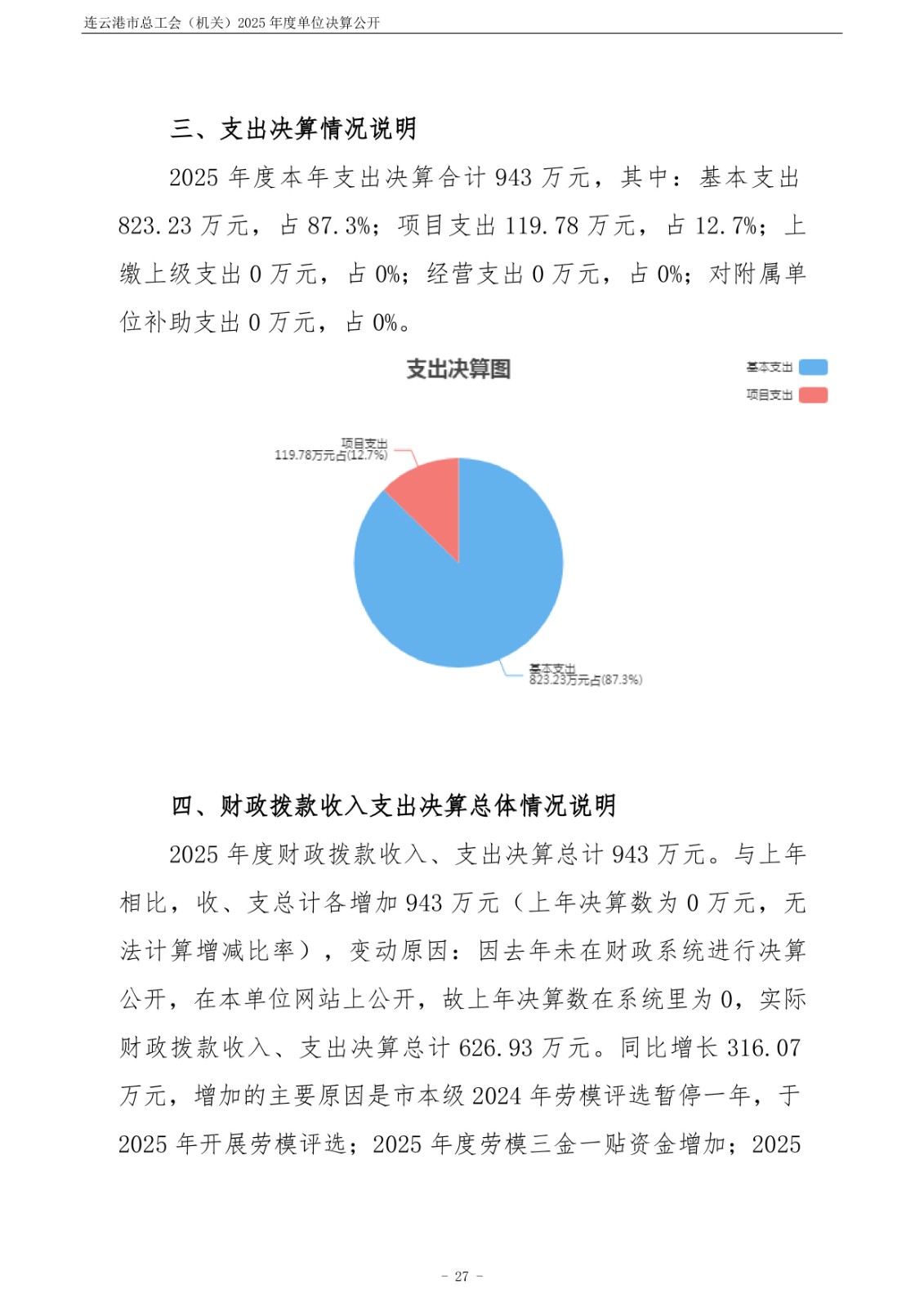 连云港市总工会（机关）2025年度单位决算公开

三、支出决算情况说明

2025年度本年支出决算合计943万元，其中：基本支出823.23万元，占87.3%；项目支出119.78万元，占12.7%；上缴上级支出0万元，占0%；经营支出0万元，占0%；对附属单位补助支出0万元，占0%。

支出决算图

基本支出
项目支出

项目支出
119.78万元占(12.7%)

基本支出
823.23万元占(87.3%)

四、财政拨款收入支出决算总体情况说明

2025年度财政拨款收入、支出决算总计943万元。与上年相比，收、支总计各增加943万元（上年决算数为0万元，无法计算增减比率），变动原因：因去年未在财政系统进行决算公开，在本单位网站上公开，故上年决算数在系统里为0，实际财政拨款收入、支出决算总计626.93万元。同比增长316.07万元，增加的主要原因是市本级2024年劳模评选暂停一年，于2025年开展劳模评选；2025年度劳模三金一贴资金增加；2025

- 27 -